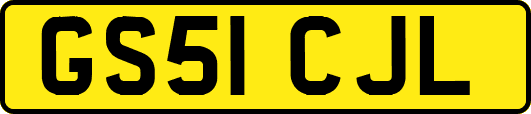 GS51 CJL